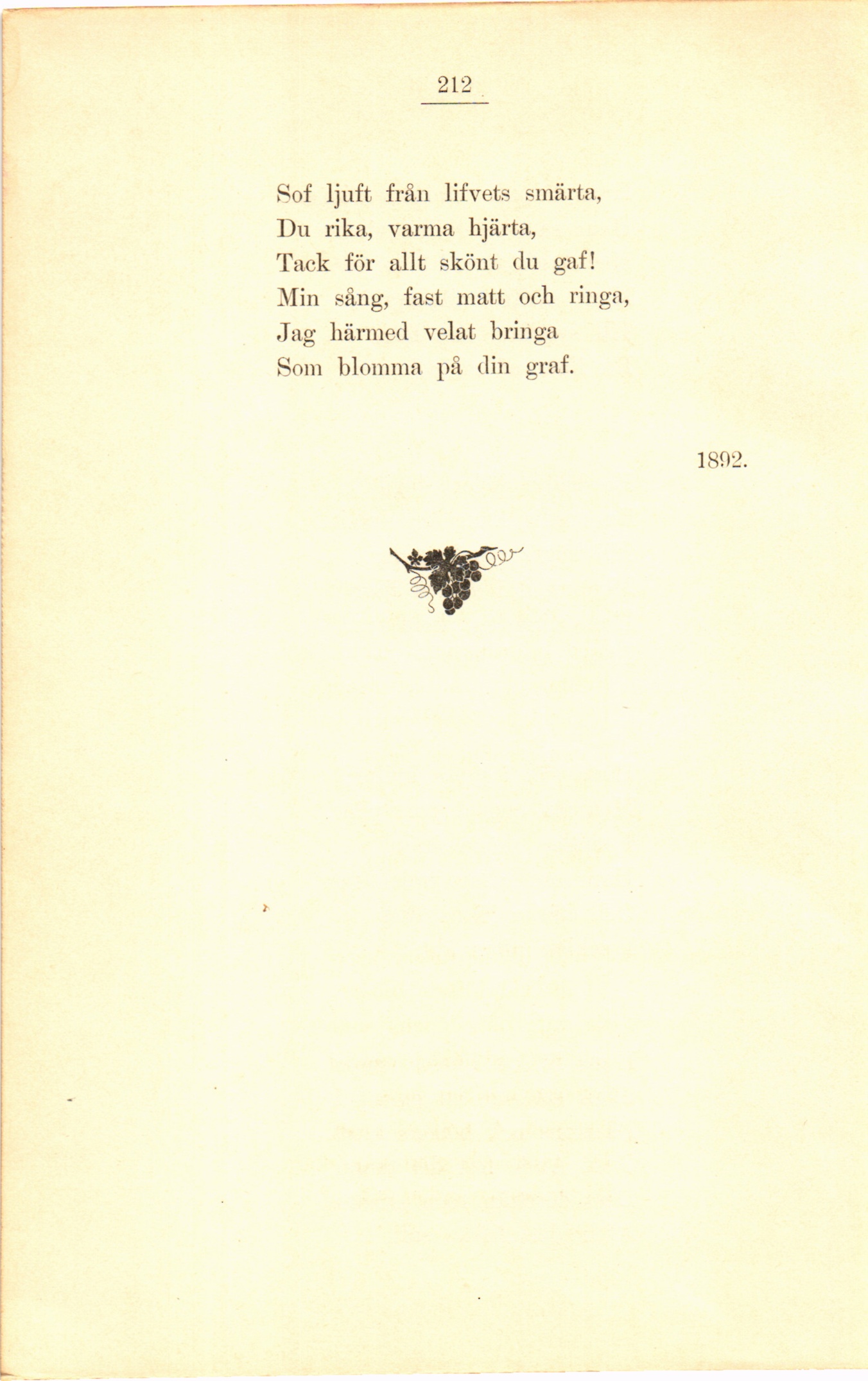 212

Sof ljuft från lifvets smärta,
Du rika, varma hjärta,
Tack för allt skönt du gaf!
Min sång, fast matt och ringa,
Jag härmed velat bringa
Som blomma på din graf.

1892.